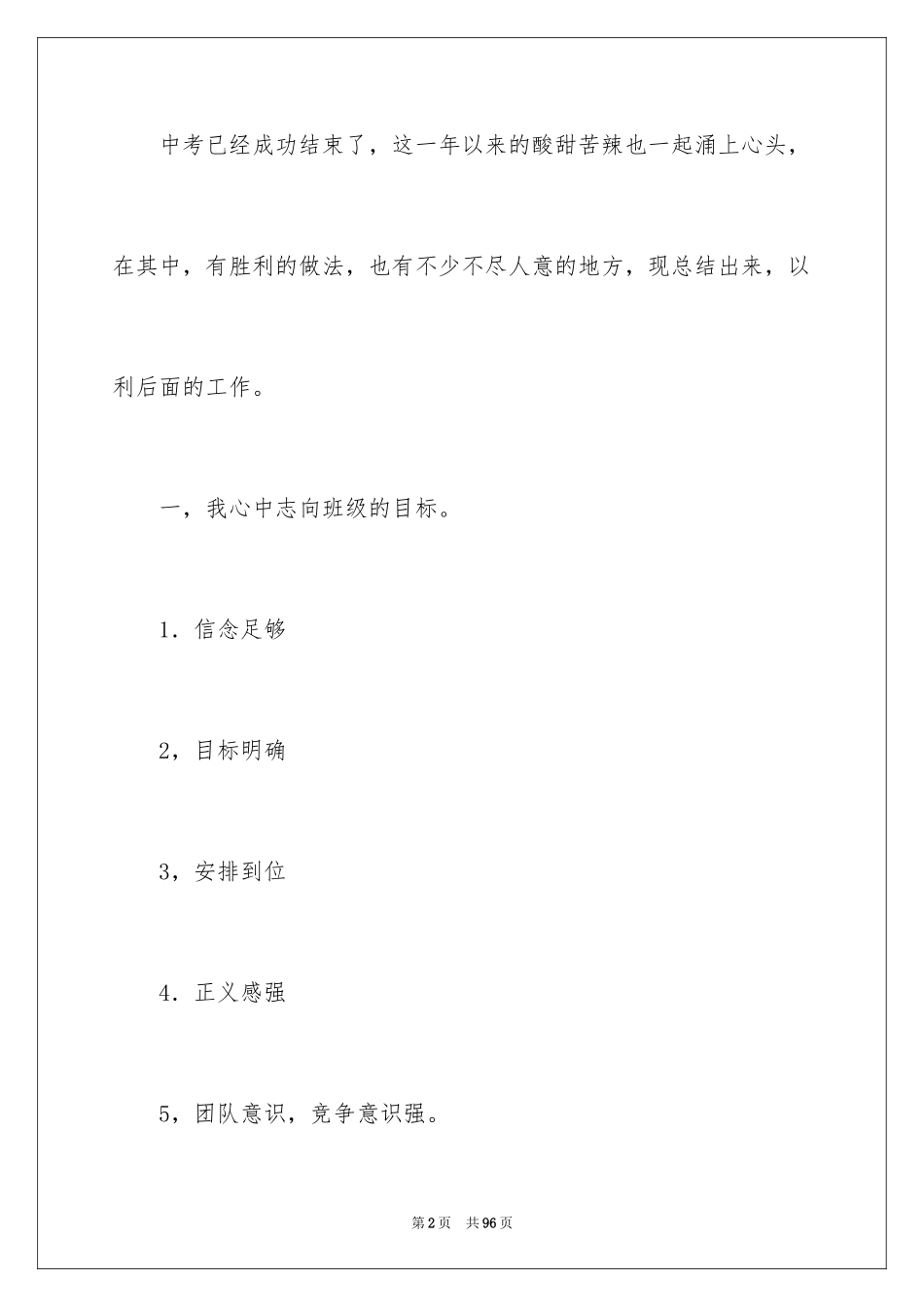 中考已经成功结束了，这一年以来的酸甜苦辣也一起涌上心头，在其中，有胜利的做法，也有不少不尽人意的地方，现总结出来，以利后面的工作。

一，我心中志向班级的目标。

1．信念足够

2，目标明确

3，安排到位

4．正义感强

5，团队意识，竞争意识强。

第2页 共96页